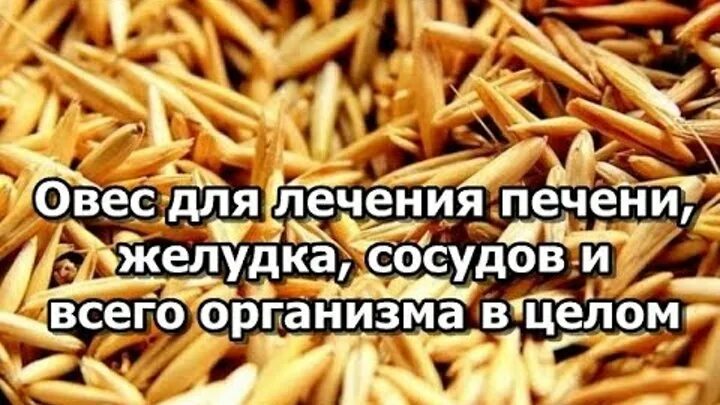 Овес для лечения печени, желудка, сосудов и всего организма в целом